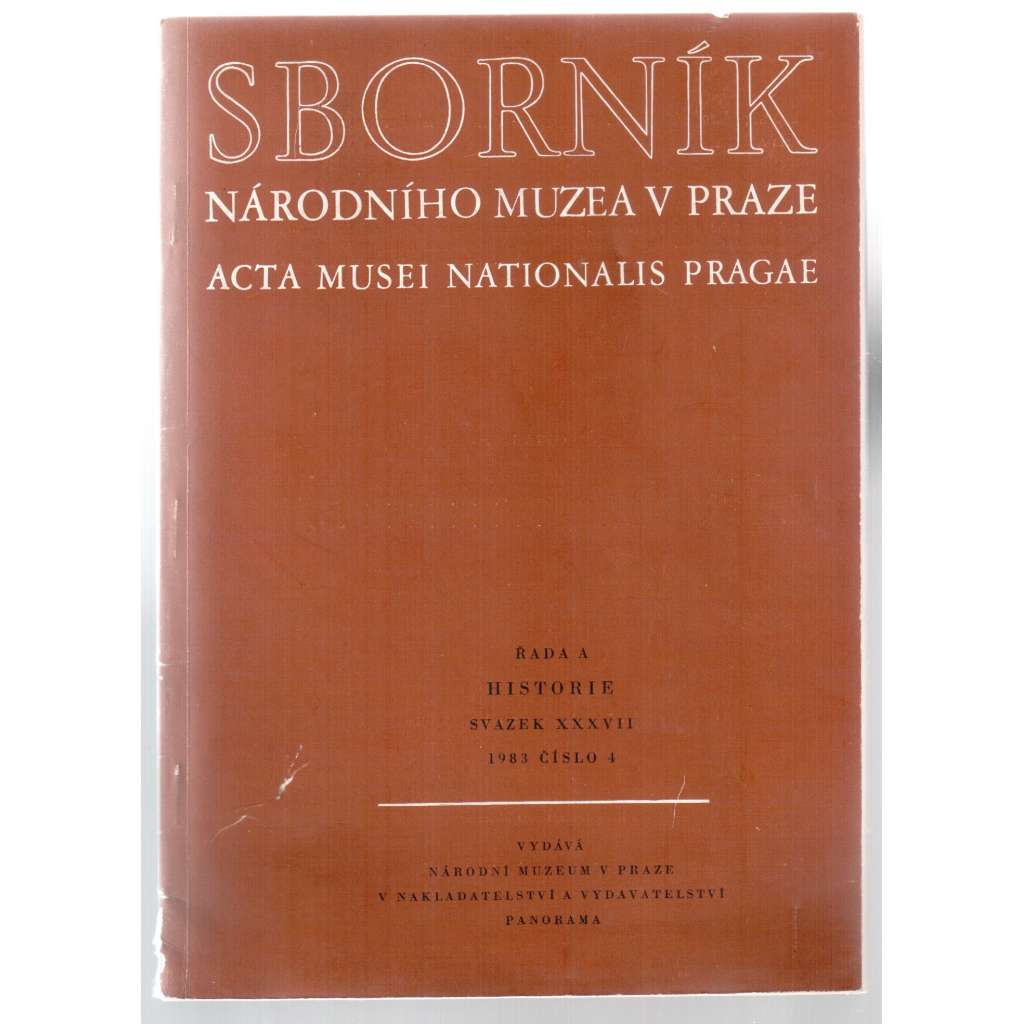 SBORNÍK
NÁRODNÍHO MUZEA V PRAZE
ACTA MUSEI NATIONALIS PRAGAE

ŘADA A
HISTORIE
SVAZEK XXXVII
1983 ČÍSLO 4

VYDÁVÁ
NÁRODNÍ MUZEUM V PRAZE
V NAKLADATELSTVÍ A VYDAVATELSTVÍ
PANORAMA